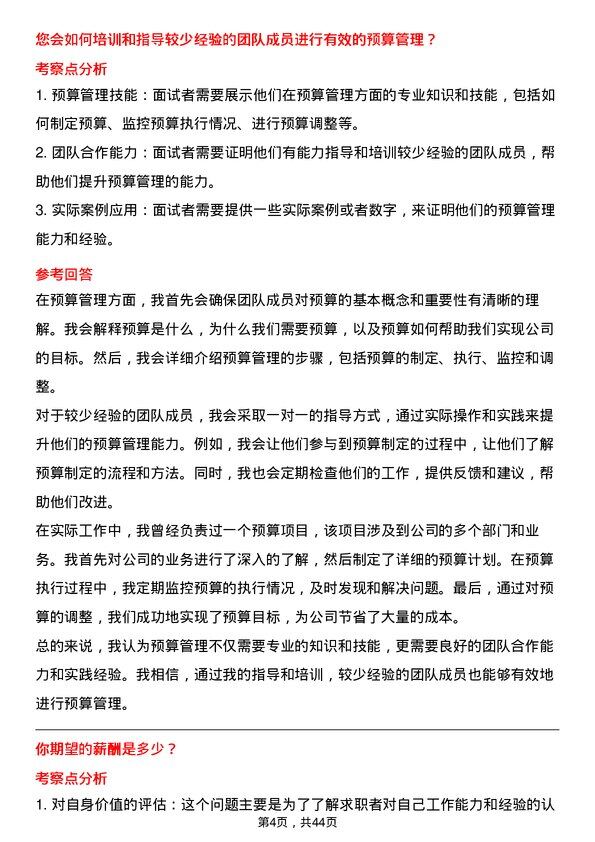 您会如何培训和指导较少经验的团队成员进行有效的预算管理？

考察点分析

1. 预算管理技能：面试者需要展示他们在预算管理方面的专业知识和技能，包括如何制定预算、监控预算执行情况、进行预算调整等。

2. 团队合作能力：面试者需要证明他们有能力指导和培训较少经验的团队成员，帮助他们提升预算管理的能力。

3. 实际案例应用：面试者需要提供一些实际案例或者数字，来证明他们的预算管理能力和经验。

参考回答

在预算管理方面，我首先会确保团队成员对预算的基本概念和重要性有清晰的理解。我会解释预算是什么，为什么我们需要预算，以及预算如何帮助我们实现公司的目标。然后，我会详细介绍预算管理的步骤，包括预算的制定、执行、监控和调整。

对于较少经验的团队成员，我会采取一对一的指导方式，通过实际操作和实践来提升他们的预算管理能力。例如，我会让他们参与到预算制定的过程中，让他们了解预算制定的流程和方法。同时，我也会定期检查他们的工作，提供反馈和建议，帮助他们改进。

在实际工作中，我曾经负责过一个预算项目，该项目涉及到公司的多个部门和业务。我首先对公司的业务进行了深入的了解，然后制定了详细的预算计划。在预算执行过程中，我定期监控预算的执行情况，及时发现和解决问题。最后，通过对预算的调整，我们成功地实现了预算目标，为公司节省了大量的成本。

总的来说，我认为预算管理不仅需要专业的知识和技能，更需要良好的团队合作能力和实践经验。我相信，通过我的指导和培训，较少经验的团队成员也能够有效地进行预算管理。

你期望的薪酬是多少？

考察点分析

1. 对自身价值的评估：这个问题主要是为了了解求职者对自己工作能力和经验的认

第4页，共44页